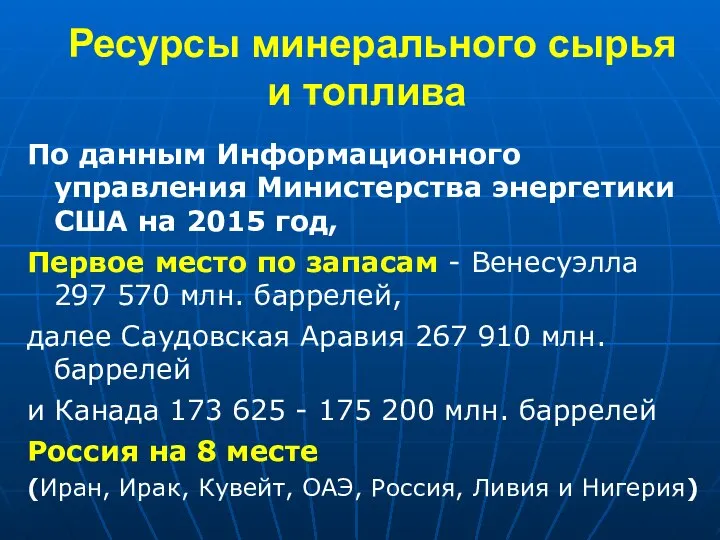 Ресурсы минерального сырья и топлива

По данным Информационного управления Министерства энергетики США на 2015 год,

Первое место по запасам - Венесуэлла 297 570 млн. баррелей,

далее Саудовская Аравия 267 910 млн. баррелей

и Канада 173 625 - 175 200 млн. баррелей

Россия на 8 месте

(Иран, Ирак, Кувейт, ОАЭ, Россия, Ливия и Нигерия)